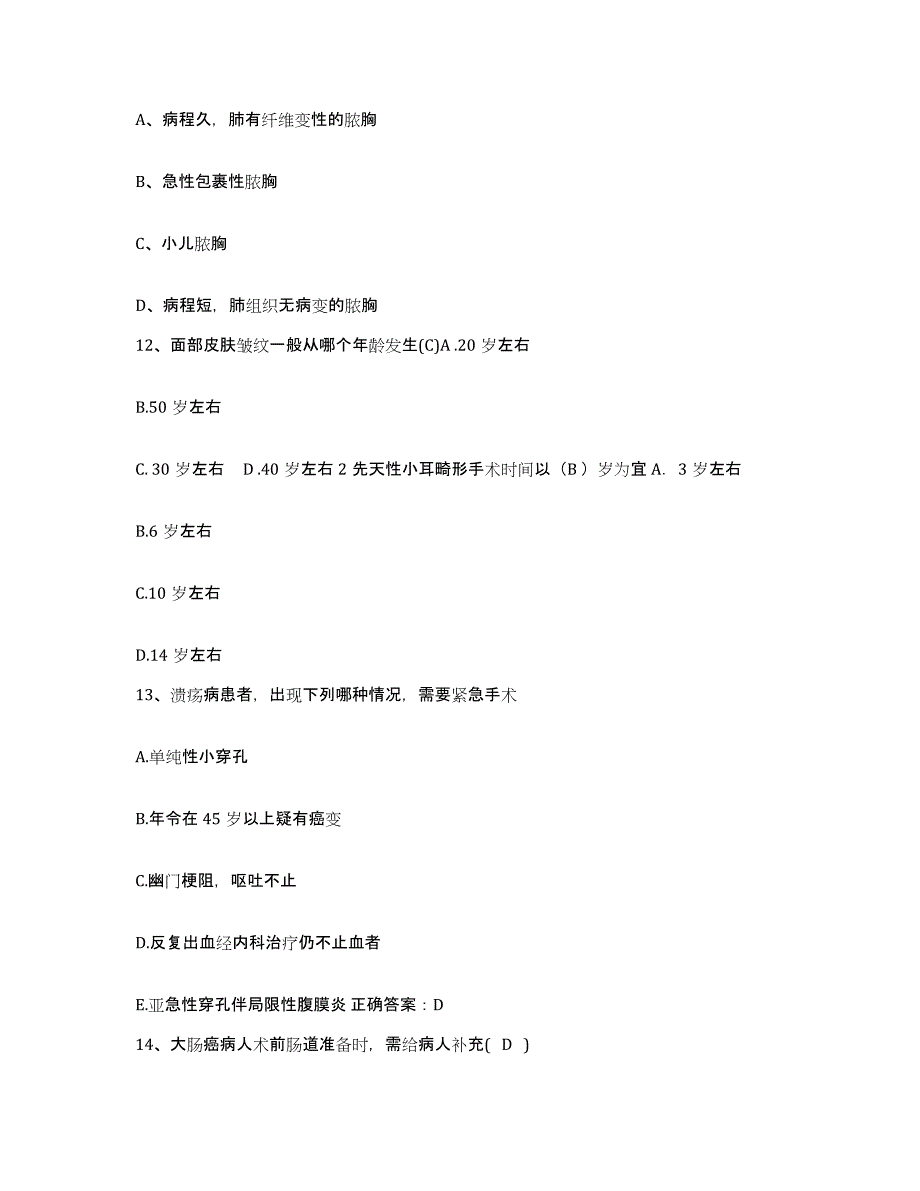 A、病程久，肺有纤维变性的脓胸

B、急性包裹性脓胸

C、小儿脓胸

D、病程短，肺组织无病变的脓胸

12、面部皮肤皱纹一般从哪个年龄发生(C)A .20 岁左右

B.50 岁左右

C. 30 岁左右　D .40 岁左右 2 先天性小耳畸形手术时间以（B ）岁为宜 A.  3 岁左右

B.6 岁左右

C.10 岁左右

D.14 岁左右

13、溃疡病患者，出现下列哪种情况，需要紧急手术

A.单纯性小穿孔

B.年令在 45 岁以上疑有癌变

C.幽门梗阻，呕吐不止

D.反复出血经内科治疗仍不止血者

E.亚急性穿孔伴局限性腹膜炎 正确答案：D

14、大肠癌病人术前肠道准备时，需给病人补充( D )